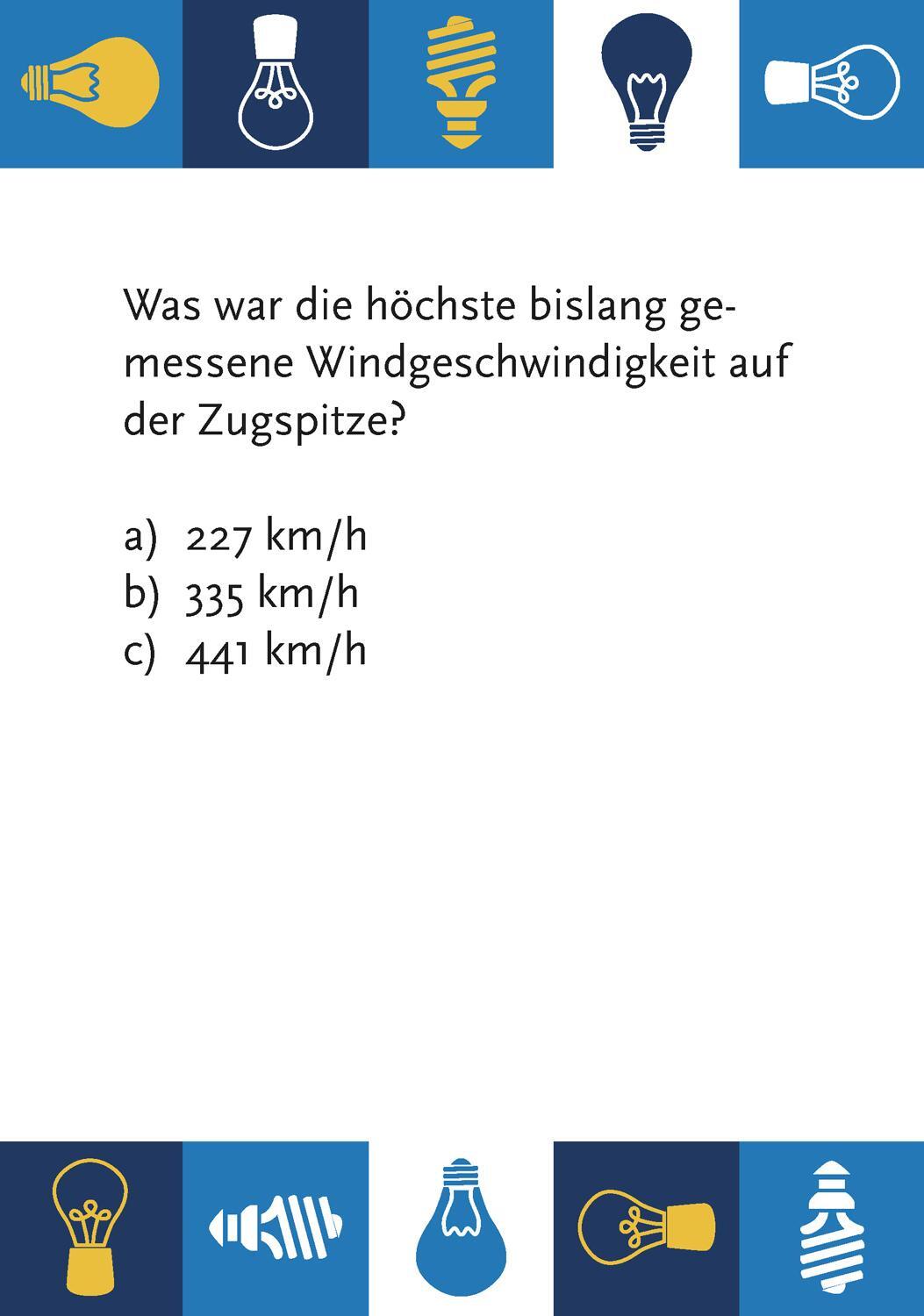 Was war die höchste bislang gemessene Windgeschwindigkeit auf der Zugspitze?

a) 227 km/h
b) 335 km/h
c) 441 km/h